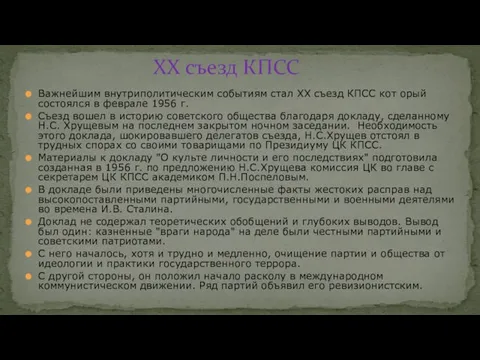 XX съезд КПСС

Важнейшим внутриполитическим событиям стал XX съезд КПСС кот орый состоялся в феврале 1956 г.

Съезд вошел в историю советского общества благодаря докладу, сделанному Н.С. Хрущевым на последнем закрытом ночном заседании. Необходимость этого доклада, шокировавшего делегатов съезда, Н.С.Хрущев отстоял в трудных спорах со своими товарищами по Президиуму ЦК КПСС.

Материалы к докладу "О культе личности и его последствиях" подготовила созданная в 1956 г. по предложению Н.С.Хрущева комиссия ЦК во главе с секретарем ЦК КПСС академиком П.Н.Поспеловым.

В докладе были приведены многочисленные факты жестоких расправ над высокопоставленными партийными, государственными и военными деятелями во времена И.В. Сталина.

Доклад не содержал теоретических обобщений и глубоких выводов. Вывод был один: казненные "враги народа" на деле были честными партийными и советскими патриотами.

С него началось, хотя и трудно и медленно, очищение партии и общества от идеологии и практики государственного террора.

С другой стороны, он положил начало расколу в международном коммунистическом движении. Ряд партий объявил его ревизионистским.